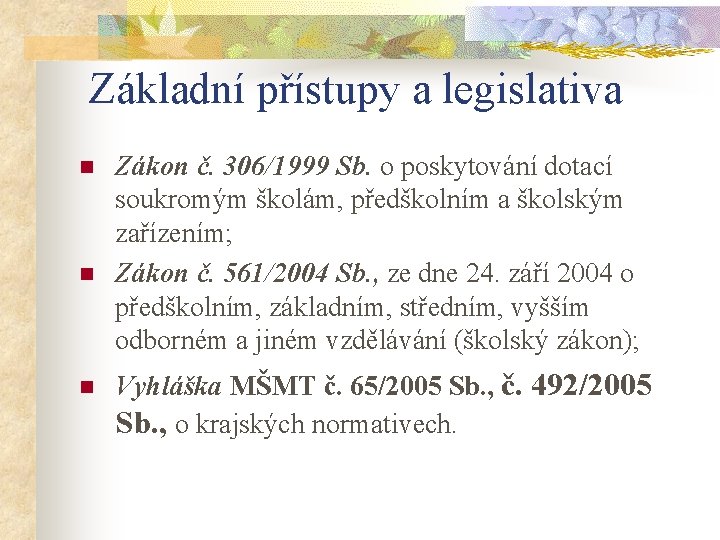 Základní přístupy a legislativa

Zákon č. 306/1999 Sb. o poskytování dotací soukromým školám, předškolním a školským zařízením;

Zákon č. 561/2004 Sb., ze dne 24. září 2004 o předškolním, základním, středním, vyšším odborném a jiném vzdělávání (školský zákon);

Vyhláška MŠMT č. 65/2005 Sb., č. 492/2005 Sb., o krajských normativech.